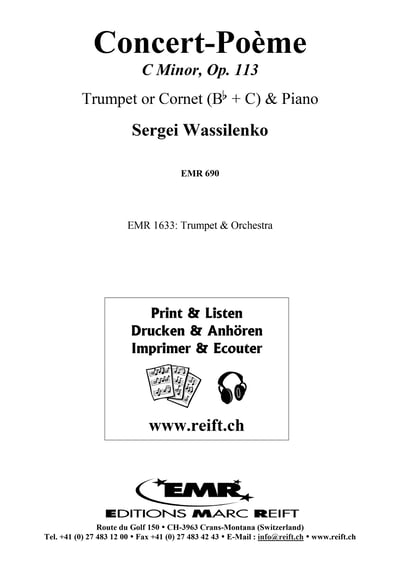 Concert-Poème
C Minor, Op. 113

Trumpet or Cornet (B♭ + C) & Piano

Sergei Wassilenko

EMR 690

EMR 1633: Trumpet & Orchestra

Print & Listen
Drucken & Anhören
Imprimer & Ecouter

www.reift.ch

EMR

EDITIONS MARC REIFT

Route du Golf 150 • CH-3963 Crans-Montana (Switzerland)
Tel. +41 (0) 27 483 12 00 • Fax +41 (0) 27 483 42 43 • E-Mail : info@reift.ch • www.reift.ch